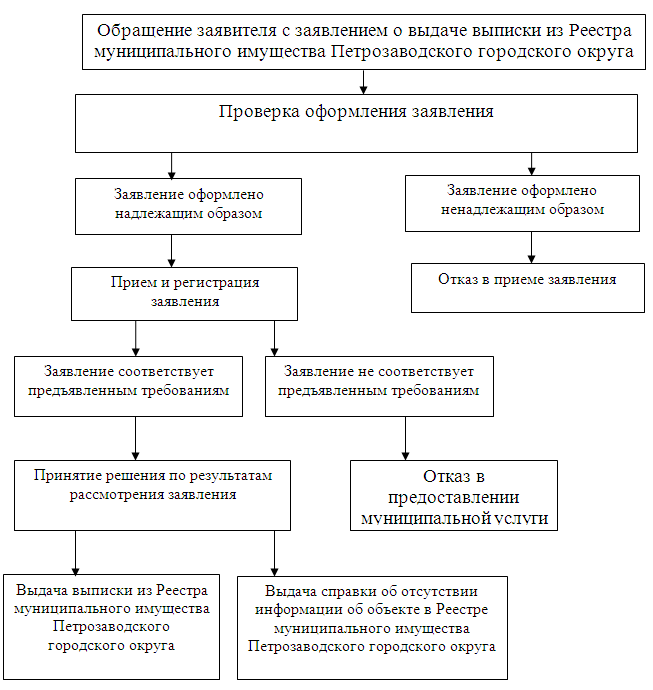 Обращение заявителя с заявлением о выдаче выписки из Реестра муниципального имущества Петрозаводского городского округа

Проверка оформления заявления

Заявление оформлено надлежащим образом

Заявление оформлено ненадлежащим образом

Прием и регистрация заявления

Отказ в приеме заявления

Заявление соответствует предъявленным требованиям

Заявление не соответствует предъявленным требованиям

Принятие решения по результатам рассмотрения заявления

Отказ в предоставлении муниципальной услуги

Выдача выписки из Реестра муниципального имущества Петрозаводского городского округа

Выдача справки об отсутствии информации об объекте в Реестре муниципального имущества Петрозаводского городского округа